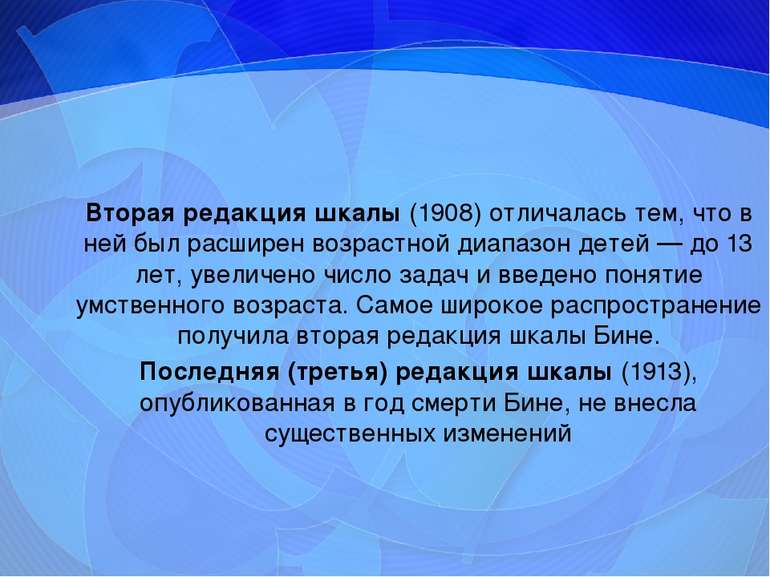 Вторая редакция шкалы (1908) отличалась тем, что в ней был расширен возрастной диапазон детей — до 13 лет, увеличено число задач и введено понятие умственного возраста. Самое широкое распространение получила вторая редакция шкалы Бине.

Последняя (третья) редакция шкалы (1913), опубликованная в год смерти Бине, не внесла существенных изменений